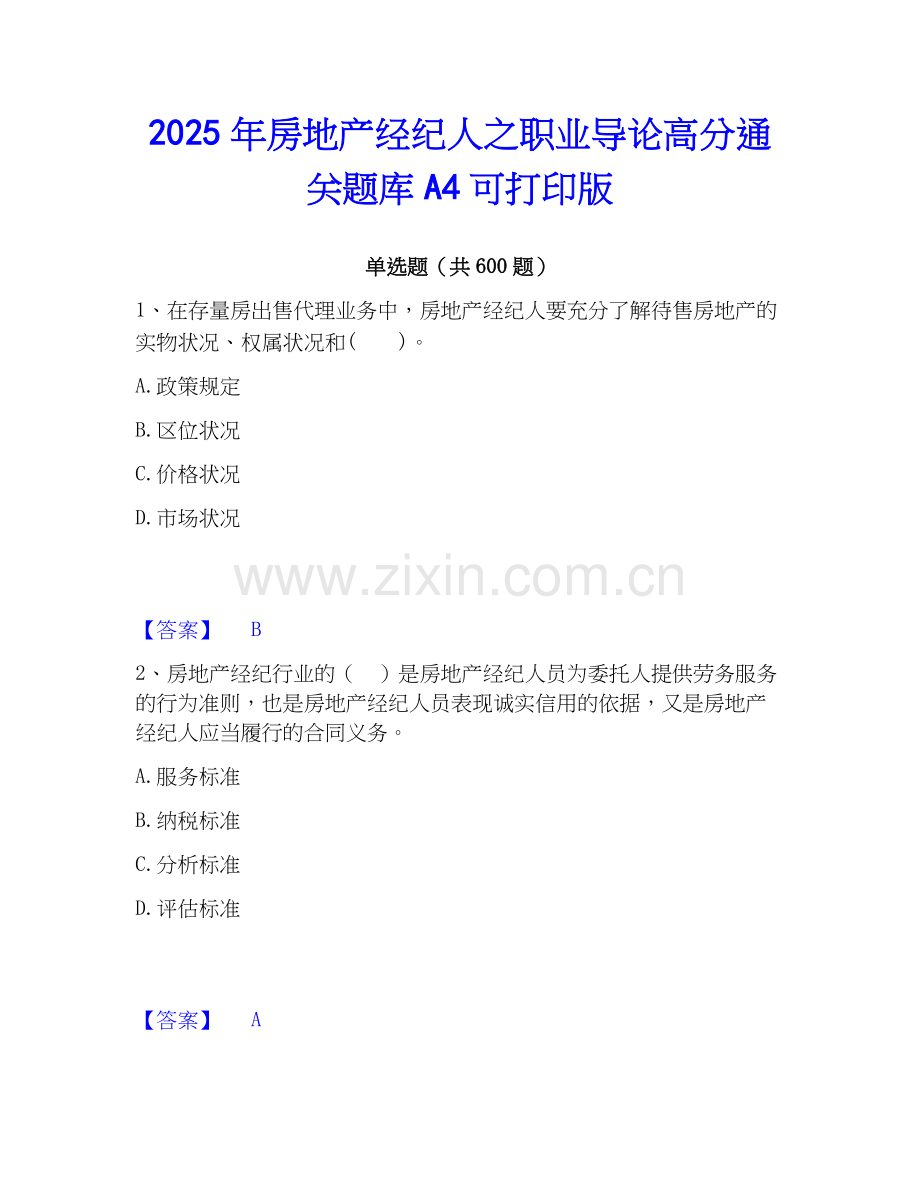 2025年房地产经纪人之职业导论高分通关题库A4可打印版

单选题（共600题）

1、在存量房出售代理业务中，房地产经纪人要充分了解待售房地产的实物状况、权属状况和（ ）。

A.政策规定

B.区位状况

C.价格状况

D.市场状况

【答案】 B

2、房地产经纪行业的（ ）是房地产经纪人员为委托人提供劳务服务的行为准则，也是房地产经纪人员表现诚实信用的依据，又是房地产经纪人应当履行的合同义务。

A.服务标准

B.纳税标准

C.分析标准

D.评估标准

【答案】 A

www.zixin.com.cn